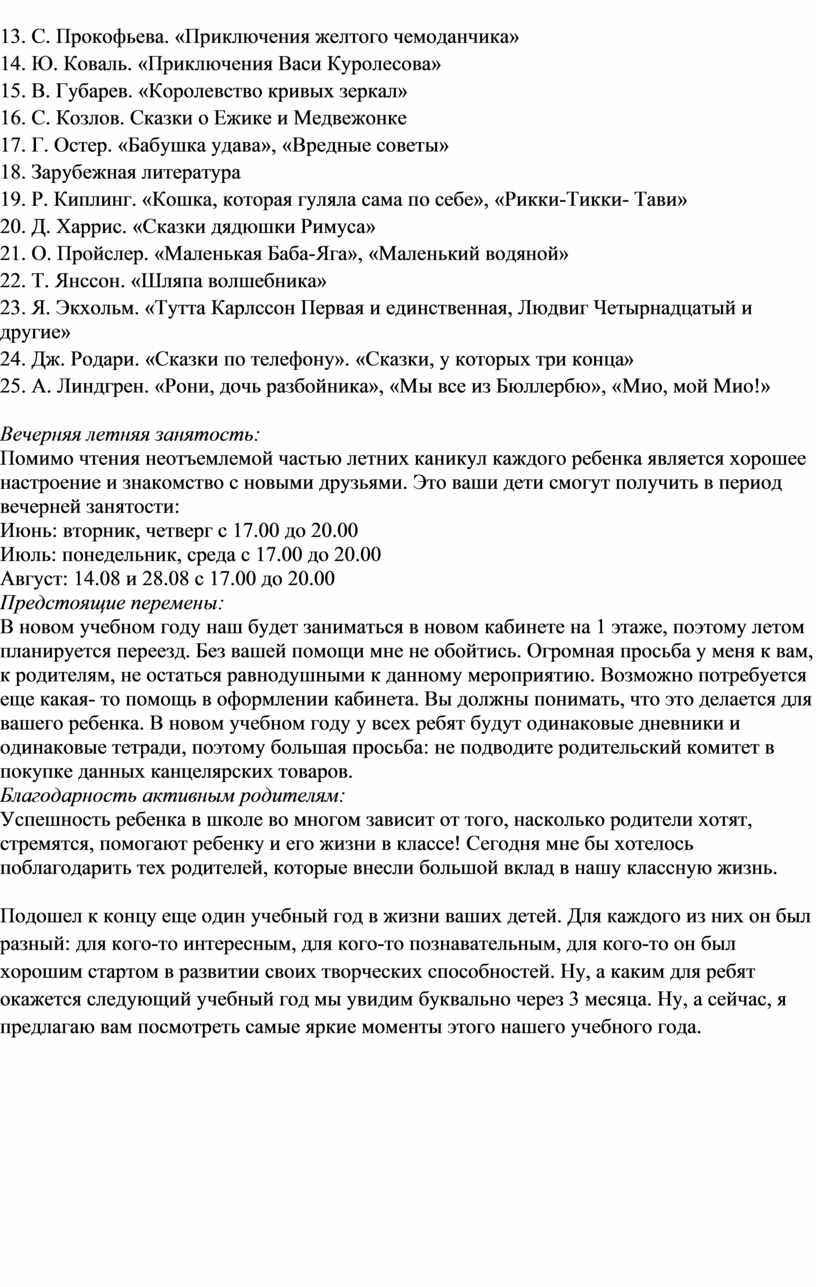 13. С. Прокофьева. «Приключения желтого чемоданчика»
14. Ю. Коваль. «Приключения Васи Куролесова»
15. В. Губарев. «Королевство кривых зеркал»
16. С. Козлов. Сказки о Ежике и Медвежонке
17. Г. Остер. «Бабушка удава», «Вредные советы»
18. Зарубежная литература
19. Р. Киплинг. «Кошка, которая гуляла сама по себе», «Рикки-Тикки- Тави»
20. Д. Харрис. «Сказки дядюшки Римуса»
21. О. Пройслер. «Маленькая Баба-Яга», «Маленький водяной»
22. Т. Янссон. «Шляпа волшебника»
23. Я. Экхольм. «Тутта Карлссон Первая и единственная, Людвиг Четырнадцатый и другие»
24. Дж. Родари. «Сказки по телефону». «Сказки, у которых три конца»
25. А. Линдгрен. «Рони, дочь разбойника», «Мы все из Бюллербю», «Мио, мой Мио!»

Вечерняя летняя занятость:
Помимо чтения неотъемлемой частью летних каникул каждого ребенка является хорошее настроение и знакомство с новыми друзьями. Это ваши дети смогут получить в период вечерней занятости:
Июнь: вторник, четверг с 17.00 до 20.00
Июль: понедельник, среда с 17.00 до 20.00
Август: 14.08 и 28.08 с 17.00 до 20.00
Предстоящие перемены:
В новом учебном году наш будет заниматься в новом кабинете на 1 этаже, поэтому летом планируется переезд. Без вашей помощи мне не обойтись. Огромная просьба у меня к вам, к родителям, не остаться равнодушными к данному мероприятию. Возможно потребуется еще какая- то помощь в оформлении кабинета. Вы должны понимать, что это делается для вашего ребенка. В новом учебном году у всех ребят будут одинаковые дневники и одинаковые тетради, поэтому большая просьба: не подводите родительский комитет в покупке данных канцелярских товаров.
Благодарность активным родителям:
Успешность ребенка в школе во многом зависит от того, насколько родители хотят, стремятся, помогают ребенку и его жизни в классе! Сегодня мне бы хотелось поблагодарить тех родителей, которые внесли большой вклад в нашу классную жизнь.

Подошел к концу еще один учебный год в жизни ваших детей. Для каждого из них он был разный: для кого-то интересным, для кого-то познавательным, для кого-то он был хорошим стартом в развитии своих творческих способностей. Ну, а каким для ребят окажется следующий учебный год мы увидим буквально через 3 месяца. Ну, а сейчас, я предлагаю вам посмотреть самые яркие моменты этого нашего учебного года.